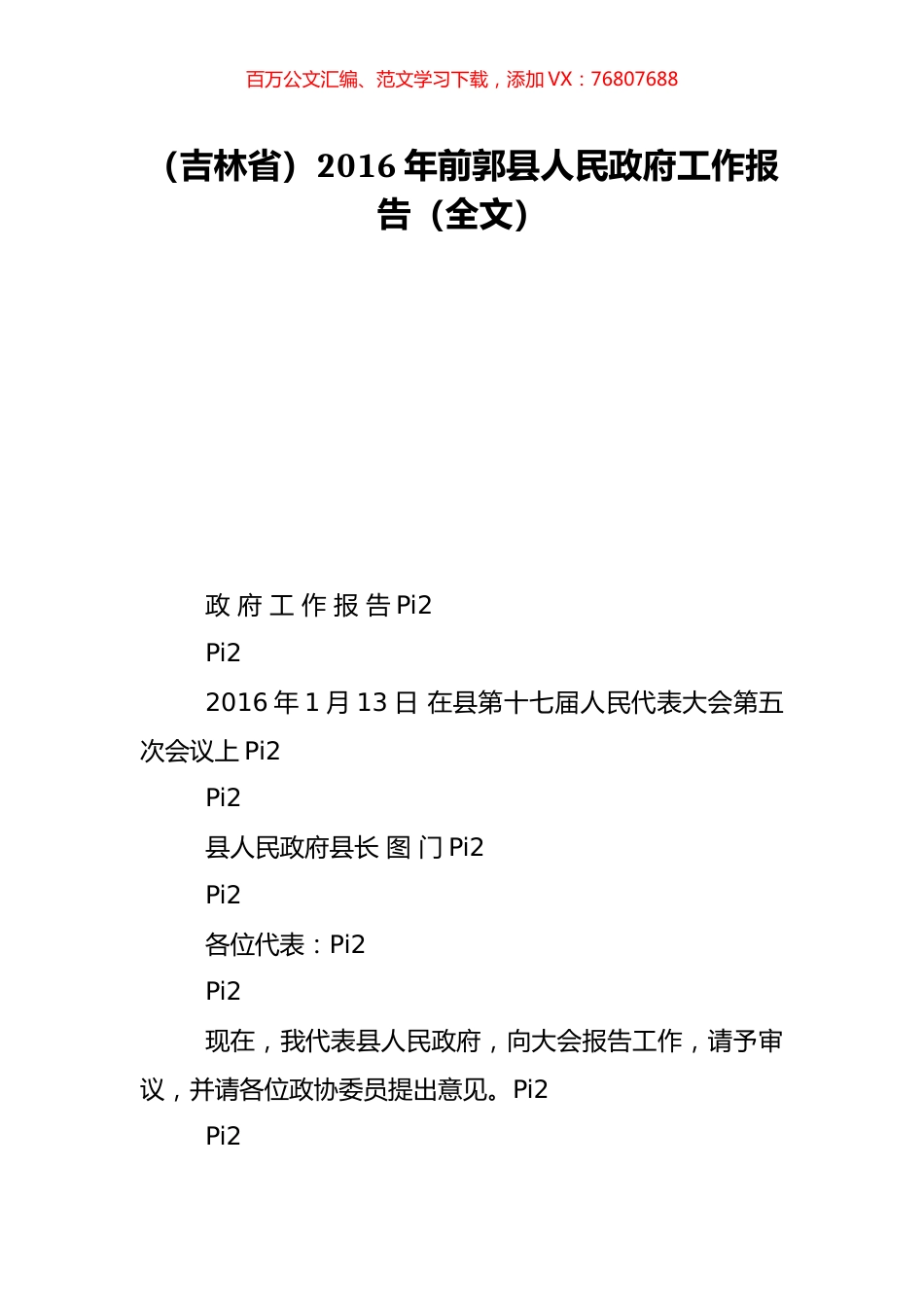 百万公文汇编、范文学习下载，添加 VX：76807688

（吉林省）2016 年前郭县人民政府工作报告（全文）

政 府 工 作 报 告 Pi2

Pi2

2016 年 1 月 13 日 在县第十七届人民代表大会第五次会议上 Pi2

Pi2

县人民政府县长 图 门 Pi2

Pi2

各位代表：Pi2

Pi2

现在，我代表县人民政府，向大会报告工作，请予审议，并请各位政协委员提出意见。Pi2

Pi2